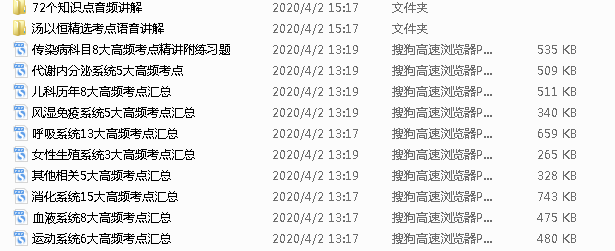 | | | | |
|---|---|---|---|
| 72个知识点音频讲解 | 2020/4/2 15:17 | 文件夹 | |
| 汤以恒精选考点语音讲解 | 2020/4/2 15:17 | 文件夹 | |
| 传染病科目8大高频考点精讲附练习题 | 2020/4/2 13:19 | 搜狗高速浏览器P... | 535 KB |
| 代谢内分泌系统5大高频考点 | 2020/4/2 13:19 | 搜狗高速浏览器P... | 509 KB |
| 儿科历年8大高频考点汇总 | 2020/4/2 13:19 | 搜狗高速浏览器P... | 511 KB |
| 风湿免疫系统5大高频考点汇总 | 2020/4/2 13:19 | 搜狗高速浏览器P... | 340 KB |
| 呼吸系统13大高频考点汇总 | 2020/4/2 13:17 | 搜狗高速浏览器P... | 659 KB |
| 女性生殖系统3大高频考点汇总 | 2020/4/2 13:19 | 搜狗高速浏览器P... | 265 KB |
| 其他相关5大高频考点汇总 | 2020/4/2 13:19 | 搜狗高速浏览器P... | 328 KB |
| 消化系统15大高频考点汇总 | 2020/4/2 13:17 | 搜狗高速浏览器P... | 743 KB |
| 血液系统8大高频考点汇总 | 2020/4/2 13:17 | 搜狗高速浏览器P... | 475 KB |
| 运动系统6大高频考点汇总 | 2020/4/2 13:17 | 搜狗高速浏览器P... | 480 KB |